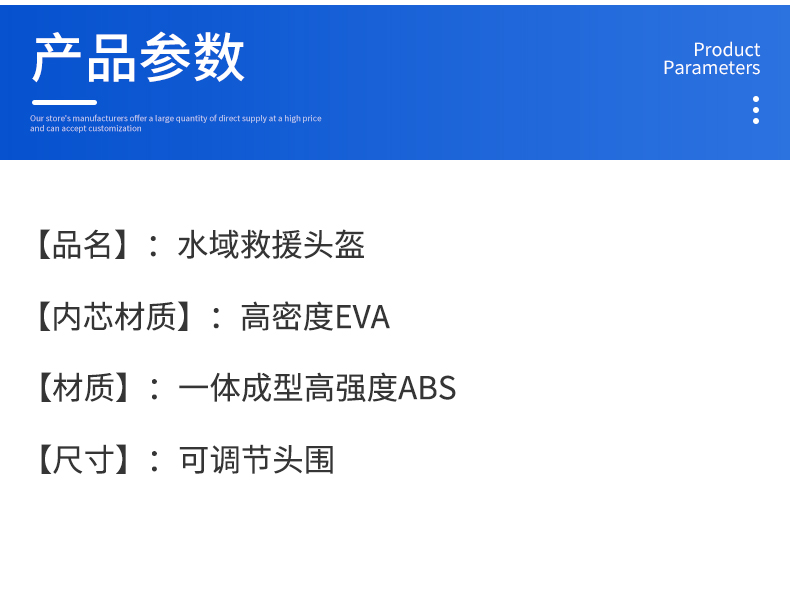 产品参数

Our store's manufacturers offer a large quantity of direct supply at a high price and can accept customization

Product
Parameters

【品名】：水域救援头盔

【内芯材质】：高密度EVA

【材质】：一体成型高强度ABS

【尺寸】：可调节头围